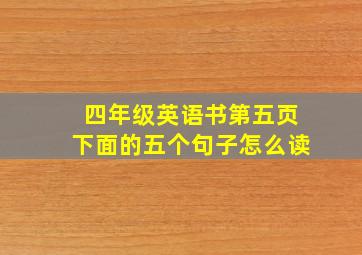 四年级英语书第五页
下面的五个句子怎么读